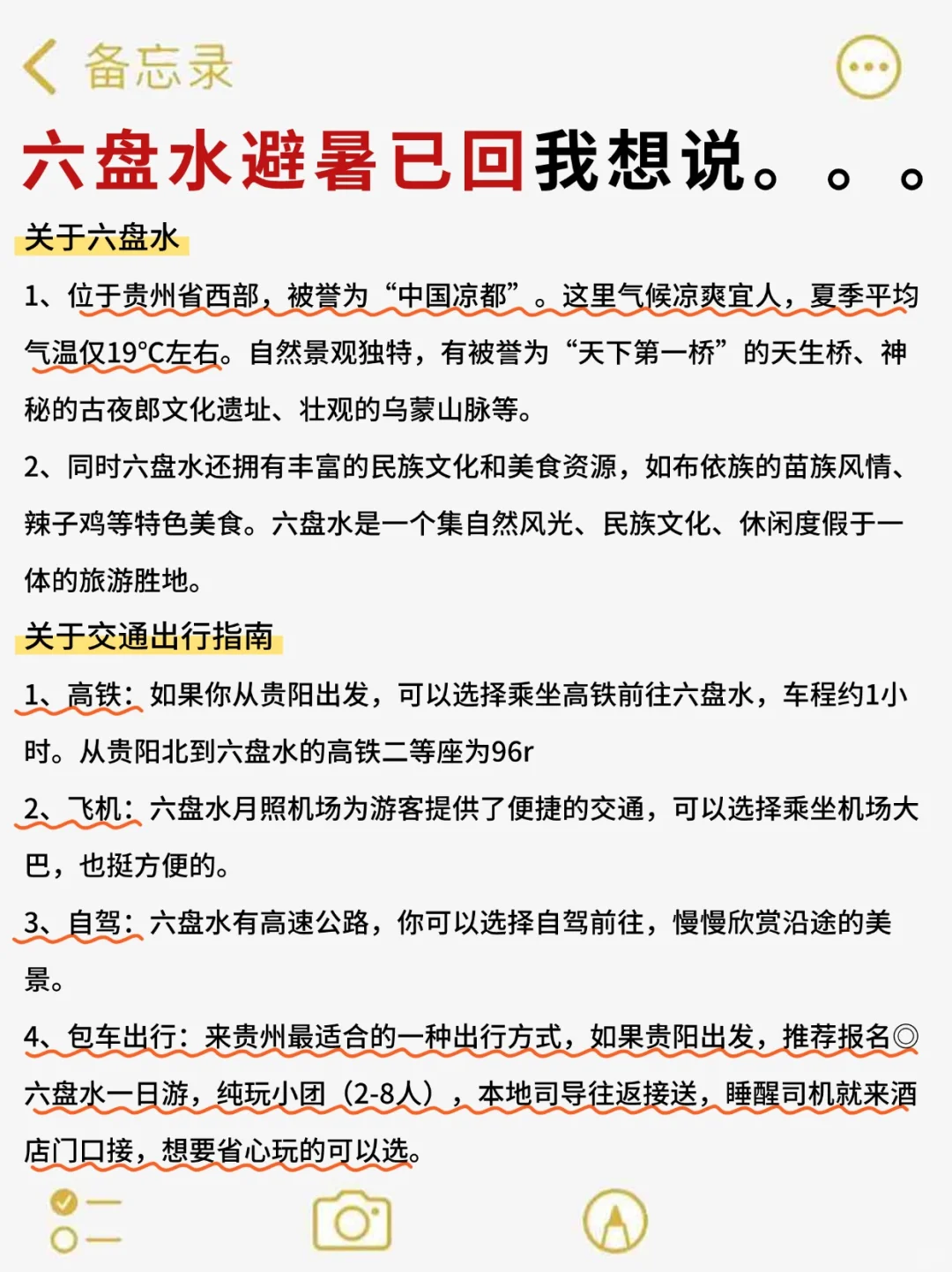 备忘录

六盘水避暑已回我想说。。。

关于六盘水

1、位于贵州省西部，被誉为“中国凉都”。这里气候凉爽宜人，夏季平均气温仅19°C左右。自然景观独特，有被誉为“天下第一桥”的天生桥、神秘的古夜郎文化遗址、壮观的乌蒙山脉等。

2、同时六盘水还拥有丰富的民族文化和美食资源，如布依族的苗族风情、辣子鸡等特色美食。六盘水是一个集自然风光、民族文化、休闲度假于一体的旅游胜地。

关于交通出行指南

1、高铁：如果你从贵阳出发，可以选择乘坐高铁前往六盘水，车程约1小时。从贵阳北到六盘水的高铁二等座为96r

2、飞机：六盘水月照机场为游客提供了便捷的交通，可以选择乘坐机场大巴，也挺方便的。

3、自驾：六盘水有高速公路，你可以选择自驾前往，慢慢欣赏沿途的美景。

4、包车出行：来贵州最适合的一种出行方式，如果贵阳出发，推荐报名◎六盘水一日游，纯玩小团（2-8人），本地司导往返接送，睡醒司机就来酒店门口接，想要省心玩的可以选。